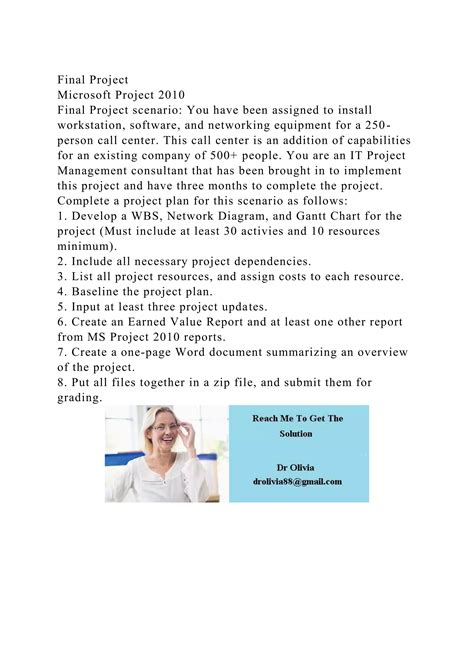 Final Project
Microsoft Project 2010
Final Project scenario: You have been assigned to install workstation, software, and networking equipment for a 250-person call center. This call center is an addition of capabilities for an existing company of 500+ people. You are an IT Project Management consultant that has been brought in to implement this project and have three months to complete the project.
Complete a project plan for this scenario as follows:
1. Develop a WBS, Network Diagram, and Gantt Chart for the project (Must include at least 30 activies and 10 resources minimum).
2. Include all necessary project dependencies.
3. List all project resources, and assign costs to each resource.
4. Baseline the project plan.
5. Input at least three project updates.
6. Create an Earned Value Report and at least one other report from MS Project 2010 reports.
7. Create a one-page Word document summarizing an overview of the project.
8. Put all files together in a zip file, and submit them for grading.

Reach Me To Get The Solution

Dr Olivia
drolivia88@gmail.com